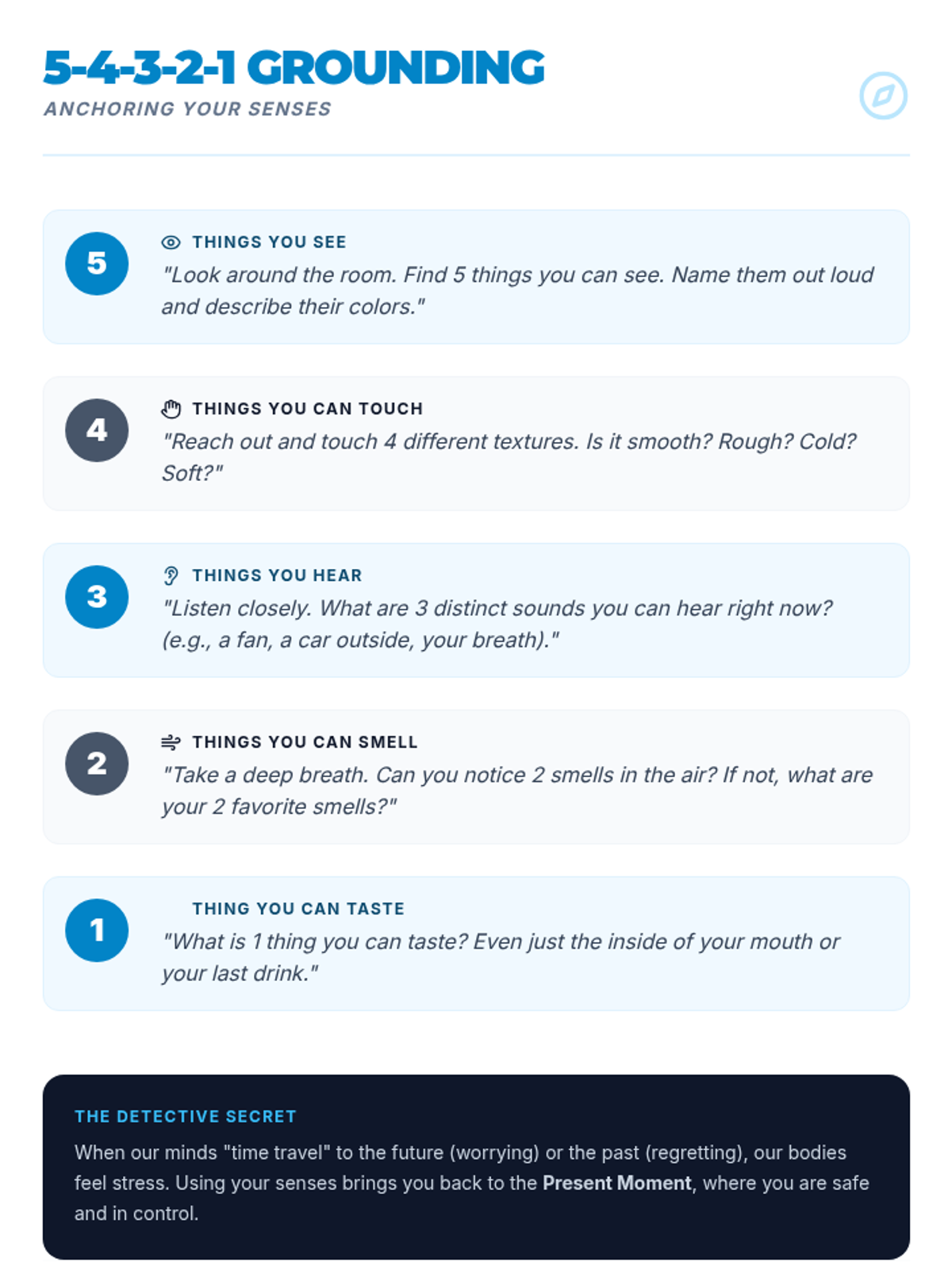 5-4-3-2-1 GROUNDING
ANCHORING YOUR SENSES

5
THINGS YOU SEE
"Look around the room. Find 5 things you can see. Name them out loud and describe their colors."

4
THINGS YOU CAN TOUCH
"Reach out and touch 4 different textures. Is it smooth? Rough? Cold? Soft?"

3
THINGS YOU HEAR
"Listen closely. What are 3 distinct sounds you can hear right now? (e.g., a fan, a car outside, your breath)."

2
THINGS YOU CAN SMELL
"Take a deep breath. Can you notice 2 smells in the air? If not, what are your 2 favorite smells?"

1
THING YOU CAN TASTE
"What is 1 thing you can taste? Even just the inside of your mouth or your last drink."

THE DETECTIVE SECRET
When our minds "time travel" to the future (worrying) or the past (regretting), our bodies feel stress. Using your senses brings you back to the Present Moment, where you are safe and in control.